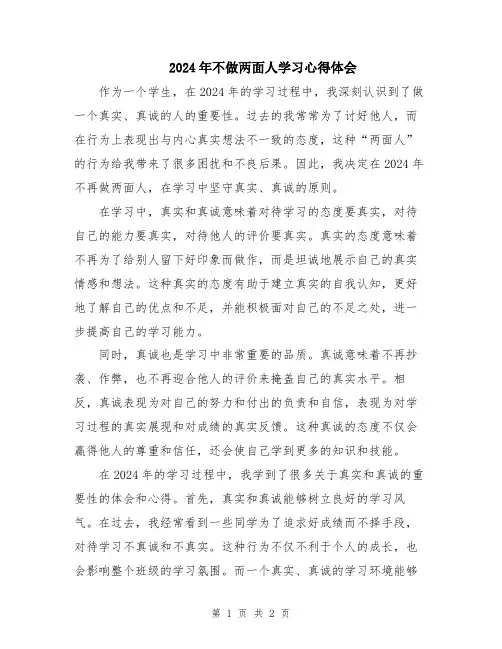 2024年不做两面人学习心得体会

作为一个学生，在2024年的学习过程中，我深刻认识到了做一个真实、真诚的人的重要性。过去的我常常为了讨好他人，而在行为上表现出与内心真实想法不一致的态度，这种“两面人”的行为给我带来了很多困扰和不良后果。因此，我决定在2024年不再做两面人，在学习中坚守真实、真诚的原则。

在学习中，真实和真诚意味着对待学习的态度要真实，对待自己的能力要真实，对待他人的评价要真实。真实的态度意味着不再为了给别人留下好印象而做作，而是坦诚地展示自己的真实情感和想法。这种真实的态度有助于建立真实的自我认知，更好地了解自己的优点和不足，并能积极面对自己的不足之处，进一步提高自己的学习能力。

同时，真诚也是学习中非常重要的品质。真诚意味着不再抄袭、作弊，也不再迎合他人的评价来掩盖自己的真实水平。相反，真诚表现为对自己的努力和付出的负责和自信，表现为对学习过程的真实展现和对成绩的真实反馈。这种真诚的态度不仅会赢得他人的尊重和信任，还会使自己学到更多的知识和技能。

在2024年的学习过程中，我学到了很多关于真实和真诚的重要性的体会和心得。首先，真实和真诚能够树立良好的学习风气。在过去，我经常看到一些同学为了追求好成绩而不择手段，对待学习不真诚和不真实。这种行为不仅不利于个人的成长，也会影响整个班级的学习氛围。而一个真实、真诚的学习环境能够

第 1 页 共 2 页